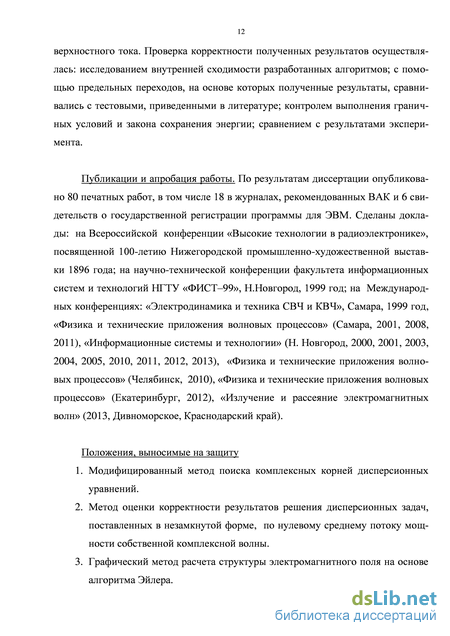 12

верхностного тока. Проверка корректности полученных результатов осуществлялась: исследованием внутренней сходимости разработанных алгоритмов; с помощью предельных переходов, на основе которых полученные результаты, сравнивались с тестовыми, приведенными в литературе; контролем выполнения граничных условий и закона сохранения энергии; сравнением с результатами эксперимента.

Публикации и апробация работы. По результатам диссертации опубликовано 80 печатных работ, в том числе 18 в журналах, рекомендованных ВАК и 6 свидетельств о государственной регистрации программы для ЭВМ. Сделаны доклады: на Всероссийской конференции «Высокие технологии в радиоэлектронике», посвященной 100-летию Нижегородской промышленно-художественной выставки 1896 года; на научно-технической конференции факультета информационных систем и технологий НГТУ «ФИСТ–99», Н.Новгород, 1999 год; на Международных конференциях: «Электродинамика и техника СВЧ и КВЧ», Самара, 1999 год, «Физика и технические приложения волновых процессов» (Самара, 2001, 2008, 2011), «Информационные системы и технологии» (Н. Новгород, 2000, 2001, 2003, 2004, 2005, 2010, 2011, 2012, 2013), «Физика и технические приложения волновых процессов» (Челябинск, 2010), «Физика и технические приложения волновых процессов» (Екатеринбург, 2012), «Излучение и рассеяние электромагнитных волн» (2013, Дивноморское, Краснодарский край).

Положения, выносимые на защиту

1. Модифицированный метод поиска комплексных корней дисперсионных уравнений.
2. Метод оценки корректности результатов решения дисперсионных задач, поставленных в незамкнутой форме, по нулевому среднему потоку мощности собственной комплексной волны.
3. Графический метод расчета структуры электромагнитного поля на основе алгоритма Эйлера.

dsLib.net
библиотека диссертаций